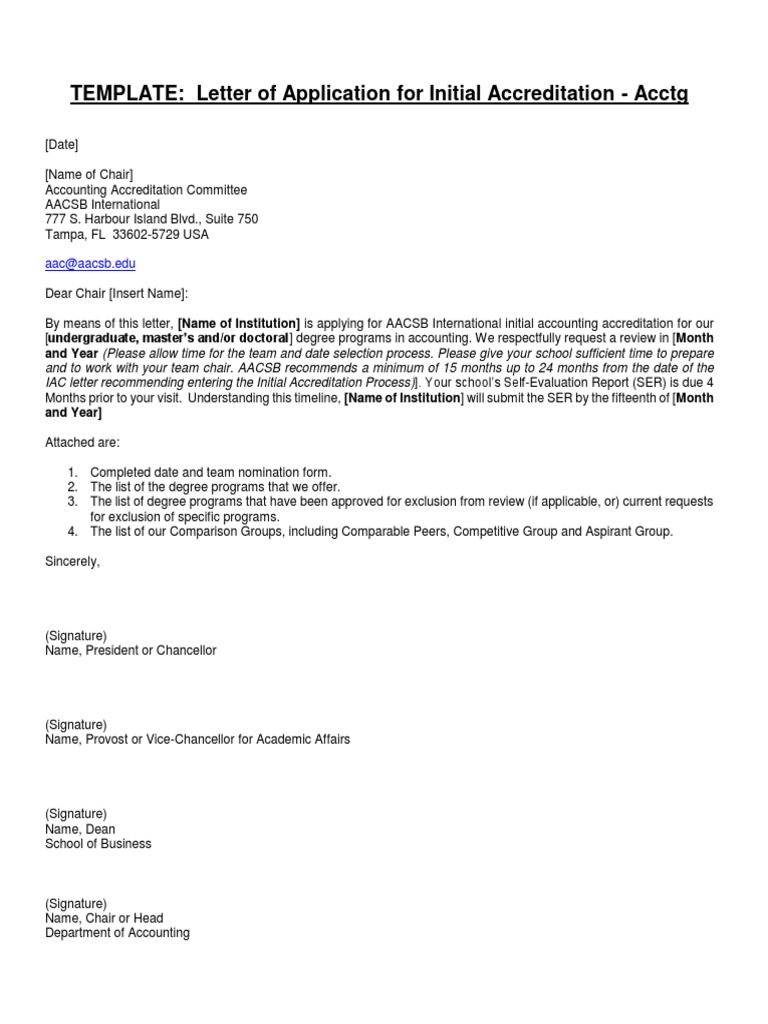 TEMPLATE: Letter of Application for Initial Accreditation - Acctg

[Date]

[Name of Chair]
Accounting Accreditation Committee
AACSB International
777 S. Harbour Island Blvd., Suite 750
Tampa, FL 33602-5729 USA

aac@aacsb.edu

Dear Chair [Insert Name]:

By means of this letter, [Name of Institution] is applying for AACSB International initial accounting accreditation for our [undergraduate, master's and/or doctoral] degree programs in accounting. We respectfully request a review in [Month and Year (Please allow time for the team and date selection process. Please give your school sufficient time to prepare and to work with your team chair. AACSB recommends a minimum of 15 months up to 24 months from the date of the IAC letter recommending entering the Initial Accreditation Process)]. Your school's Self-Evaluation Report (SER) is due 4 Months prior to your visit. Understanding this timeline, [Name of Institution] will submit the SER by the fifteenth of [Month and Year]

Attached are:

1. Completed date and team nomination form.
2. The list of the degree programs that we offer.
3. The list of degree programs that have been approved for exclusion from review (if applicable, or) current requests for exclusion of specific programs.
4. The list of our Comparison Groups, including Comparable Peers, Competitive Group and Aspirant Group.

Sincerely,

(Signature)
Name, President or Chancellor

(Signature)
Name, Provost or Vice-Chancellor for Academic Affairs

(Signature)
Name, Dean
School of Business

(Signature)
Name, Chair or Head
Department of Accounting